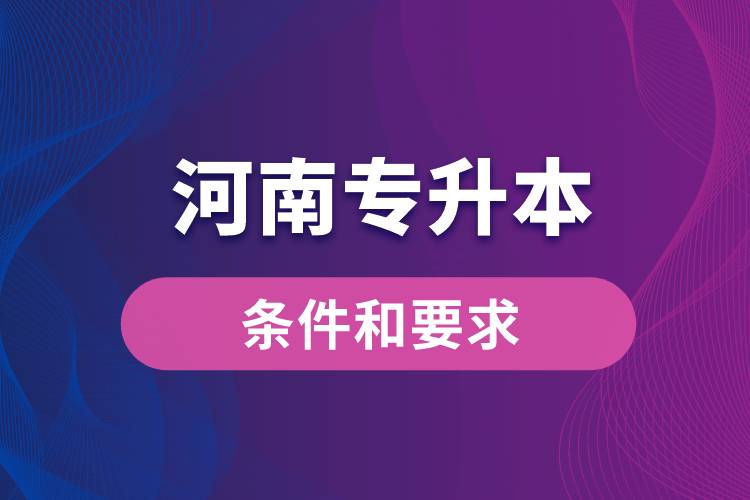 河南专升本

条件和要求